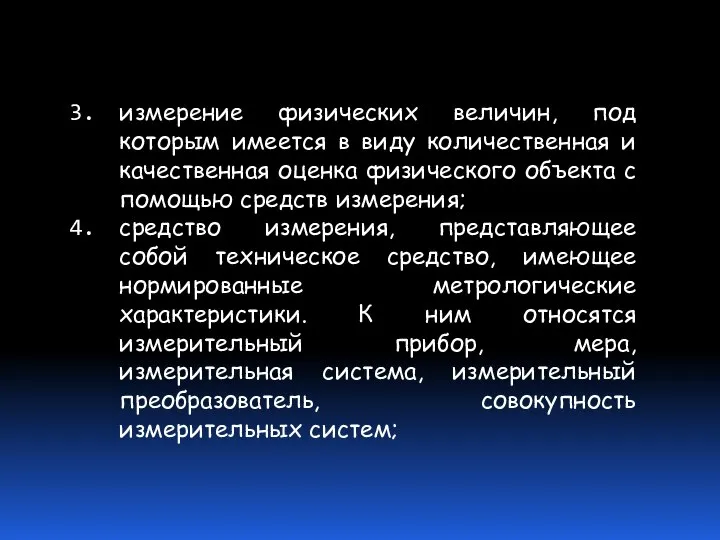 3. измерение физических величин, под которым имеется в виду количественная и качественная оценка физического объекта с помощью средств измерения;

4. средство измерения, представляющее собой техническое средство, имеющее нормированные метрологические характеристики. К ним относятся измерительный прибор, мера, измерительная система, измерительный преобразователь, совокупность измерительных систем;